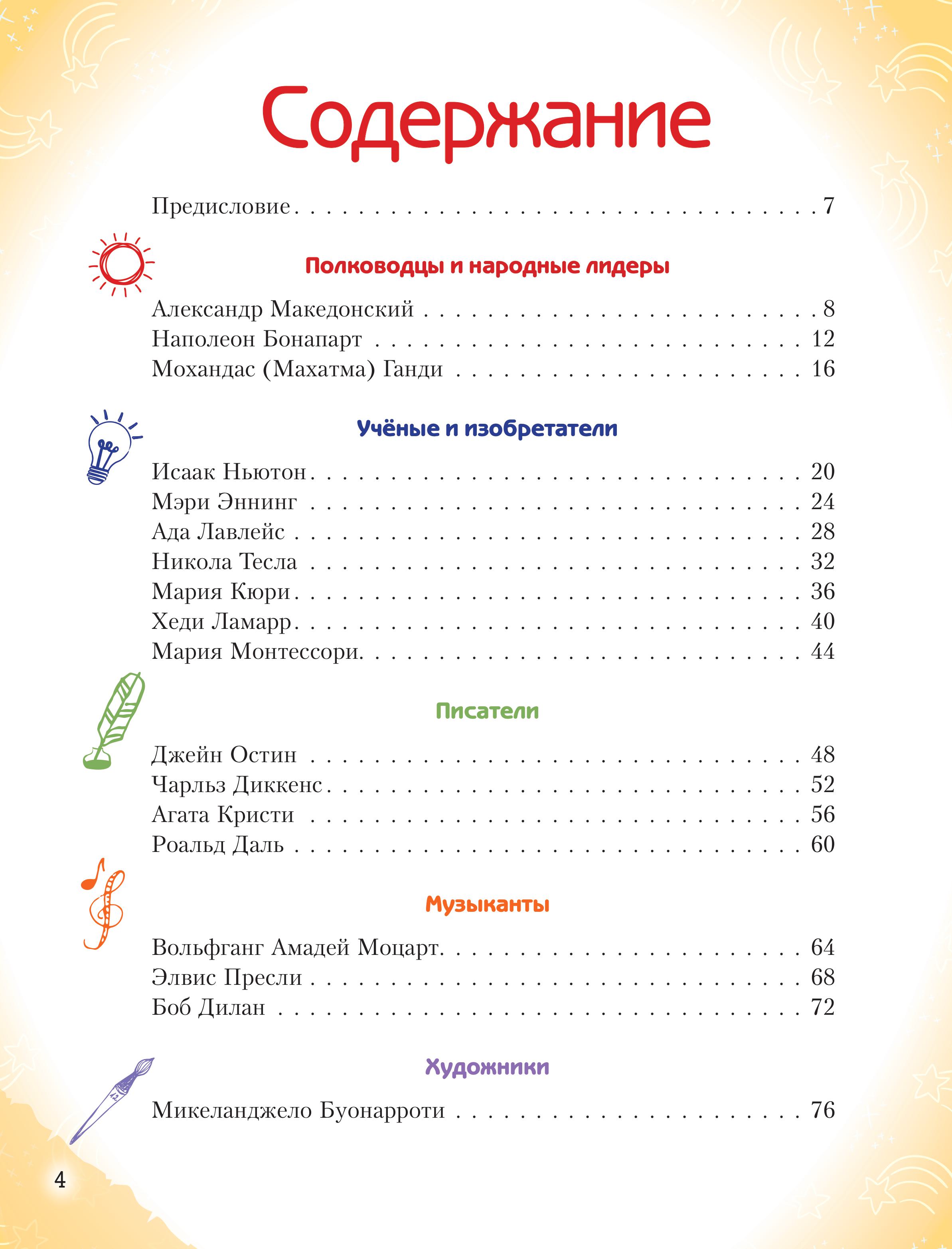 Содержание

Предисловие 7

Полководцы и народные лидеры

Александр Македонский 8
Наполеон Бонапарт 12
Мохандас (Махатма) Ганди 16

Учёные и изобретатели

Исаак Ньютон 20
Мэри Эннинг 24
Ада Лавлейс 28
Никола Тесла 32
Мария Кюри 36
Хеди Ламарр 40
Мария Монтессори 44

Писатели

Джейн Остин 48
Чарльз Диккенс 52
Агата Кристи 56
Роальд Даль 60

Музыканты

Вольфганг Амадей Моцарт 64
Элвис Пресли 68
Боб Дилан 72

Художники

Микеланджело Буонарроти 76

4